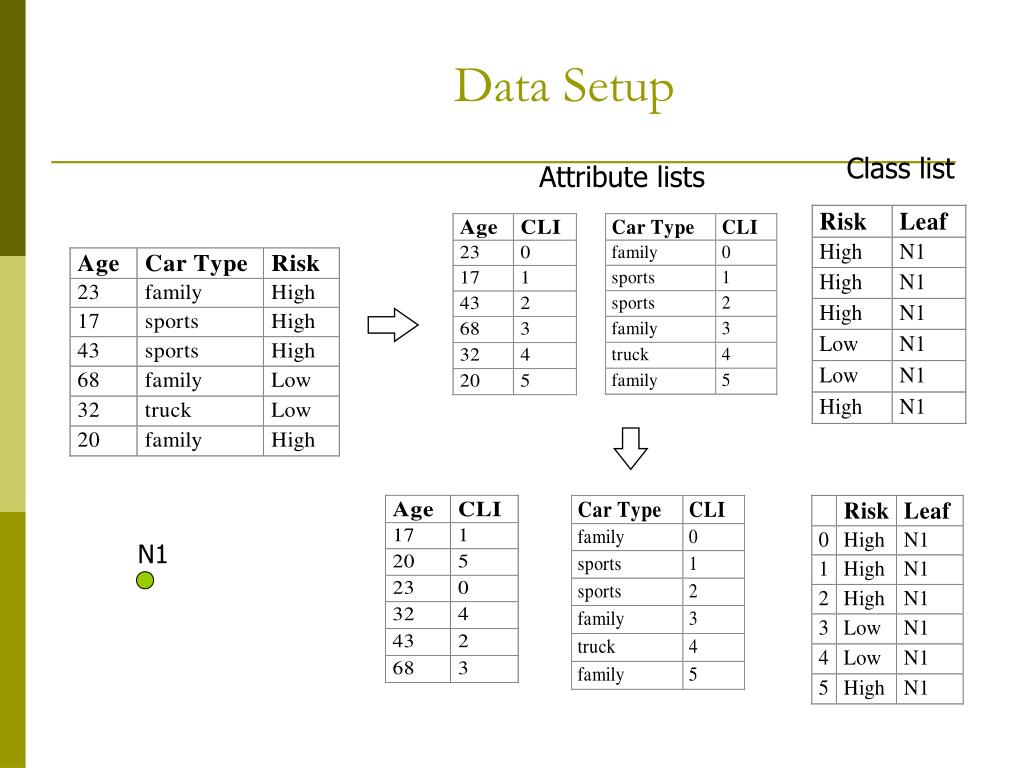 Data Setup

Attribute lists

Class list

| Age | Car Type | Risk |
|---|---|---|
| 23 | family | High |
| 17 | sports | High |
| 43 | sports | High |
| 68 | family | Low |
| 32 | truck | Low |
| 20 | family | High |

| Age | CLI |
|---|---|
| 23 | 0 |
| 17 | 1 |
| 43 | 2 |
| 68 | 3 |
| 32 | 4 |
| 20 | 5 |

| Car Type | CLI |
|---|---|
| family | 0 |
| sports | 1 |
| sports | 2 |
| family | 3 |
| truck | 4 |
| family | 5 |

| Risk | Leaf |
|---|---|
| High | N1 |
| High | N1 |
| High | N1 |
| Low | N1 |
| Low | N1 |
| High | N1 |

N1

| Age | CLI |
|---|---|
| 17 | 1 |
| 20 | 5 |
| 23 | 0 |
| 32 | 4 |
| 43 | 2 |
| 68 | 3 |

| Car Type | CLI |
|---|---|
| family | 0 |
| sports | 1 |
| sports | 2 |
| family | 3 |
| truck | 4 |
| family | 5 |

| | Risk | Leaf |
|---|---|---|
| 0 | High | N1 |
| 1 | High | N1 |
| 2 | High | N1 |
| 3 | Low | N1 |
| 4 | Low | N1 |
| 5 | High | N1 |